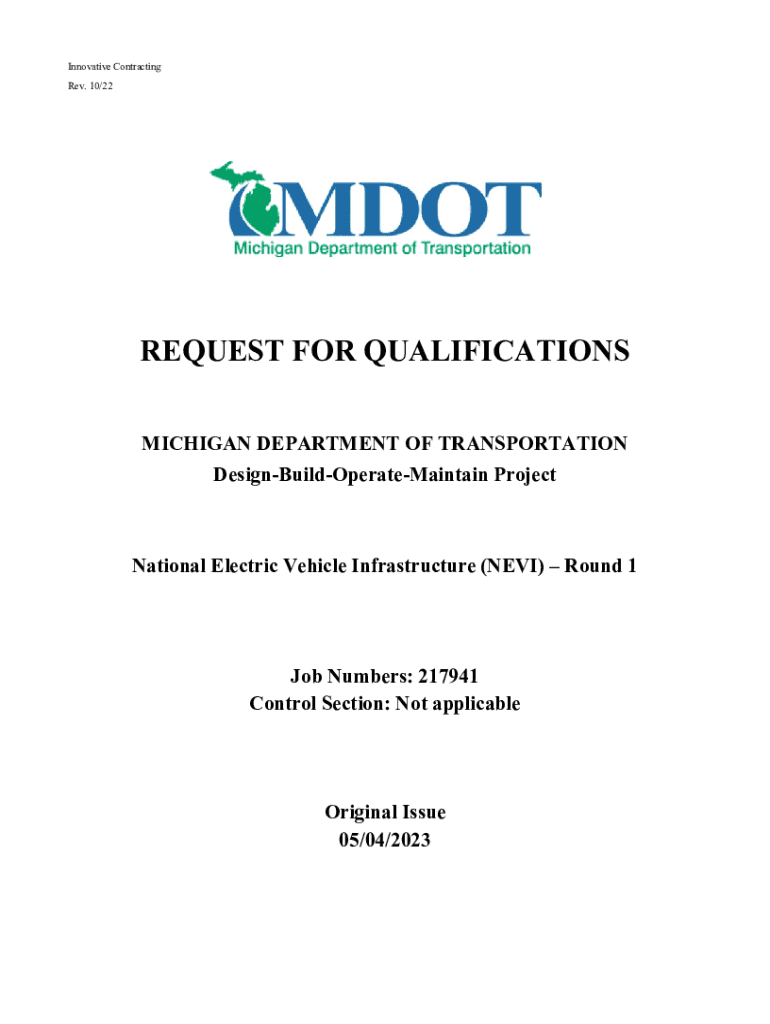 Innovative Contracting
Rev. 10/22

MDOT
Michigan Department of Transportation

REQUEST FOR QUALIFICATIONS

MICHIGAN DEPARTMENT OF TRANSPORTATION
Design-Build-Operate-Maintain Project

National Electric Vehicle Infrastructure (NEVI) – Round 1

Job Numbers: 217941
Control Section: Not applicable

Original Issue
05/04/2023